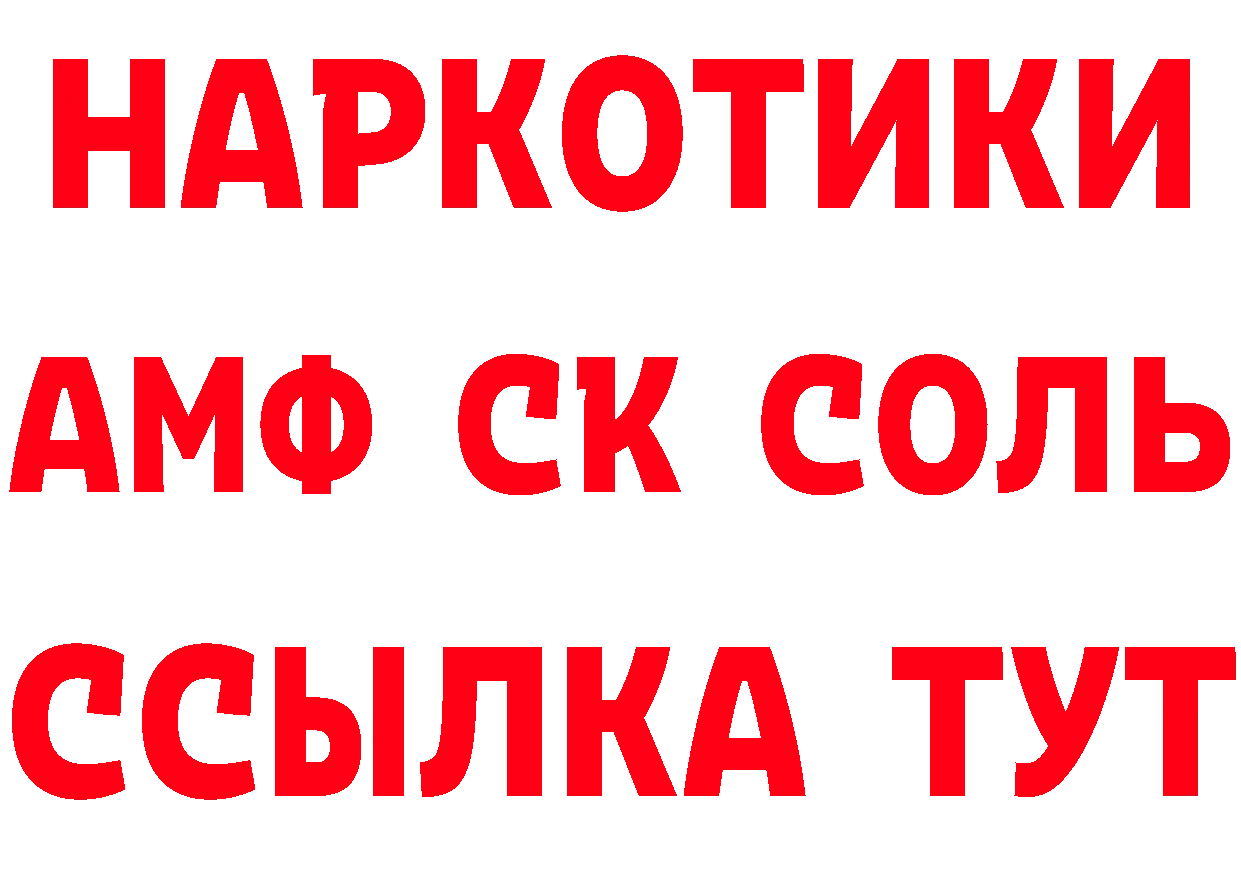 НАРКОТИКИ
АМФ СК СОЛЬ
ССЫЛКА ТУТ